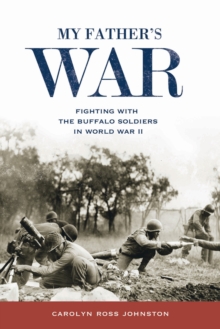 MY FATHER'S
WAR

FIGHTING WITH
THE BUFFALO SOLDIERS
IN WORLD WAR II

CAROLYN ROSS JOHNSTON